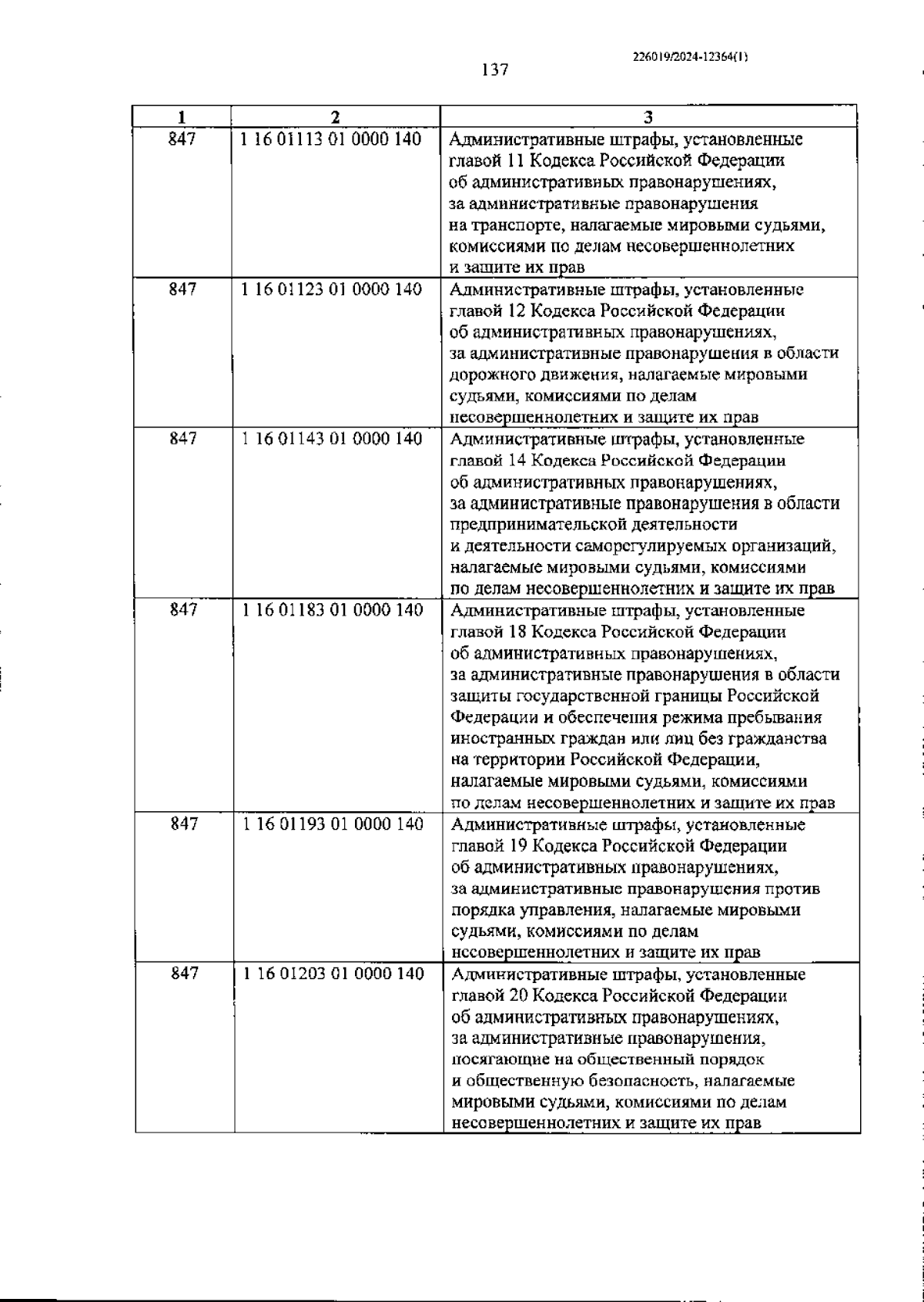 226019/2024-12364(1)

137

| 1 | 2 | 3 |
|---|---|---|
| 847 | 1 16 01113 01 0000 140 | Административные штрафы, установленные главой 11 Кодекса Российской Федерации об административных правонарушениях, за административные правонарушения на транспорте, налагаемые мировыми судьями, комиссиями по делам несовершеннолетних и защите их прав |
| 847 | 1 16 01123 01 0000 140 | Административные штрафы, установленные главой 12 Кодекса Российской Федерации об административных правонарушениях, за административные правонарушения в области дорожного движения, налагаемые мировыми судьями, комиссиями по делам несовершеннолетних и защите их прав |
| 847 | 1 16 01143 01 0000 140 | Административные штрафы, установленные главой 14 Кодекса Российской Федерации об административных правонарушениях, за административные правонарушения в области предпринимательской деятельности и деятельности саморегулируемых организаций, налагаемые мировыми судьями, комиссиями по делам несовершеннолетних и защите их прав |
| 847 | 1 16 01183 01 0000 140 | Административные штрафы, установленные главой 18 Кодекса Российской Федерации об административных правонарушениях, за административные правонарушения в области защиты государственной границы Российской Федерации и обеспечения режима пребывания иностранных граждан или лиц без гражданства на территории Российской Федерации, налагаемые мировыми судьями, комиссиями по делам несовершеннолетних и защите их прав |
| 847 | 1 16 01193 01 0000 140 | Административные штрафы, установленные главой 19 Кодекса Российской Федерации об административных правонарушениях, за административные правонарушения против порядка управления, налагаемые мировыми судьями, комиссиями по делам несовершеннолетних и защите их прав |
| 847 | 1 16 01203 01 0000 140 | Административные штрафы, установленные главой 20 Кодекса Российской Федерации об административных правонарушениях, за административные правонарушения, посягающие на общественный порядок и общественную безопасность, налагаемые мировыми судьями, комиссиями по делам несовершеннолетних и защите их прав |